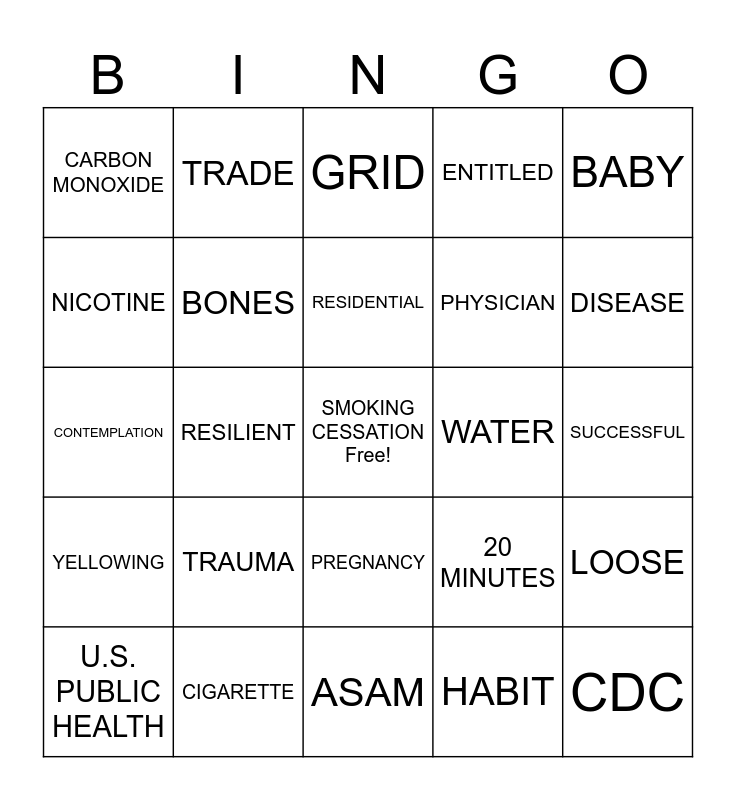 | B | I | N | G | O |
|---|---|---|---|---|
| CARBON MONOXIDE | TRADE | GRID | ENTITLED | BABY |
| NICOTINE | BONES | RESIDENTIAL | PHYSICIAN | DISEASE |
| CONTEMPLATION | RESILIENT | SMOKING CESSATION Free! | WATER | SUCCESSFUL |
| YELLOWING | TRAUMA | PREGNANCY | 20 MINUTES | LOOSE |
| U.S. PUBLIC HEALTH | CIGARETTE | ASAM | HABIT | CDC |